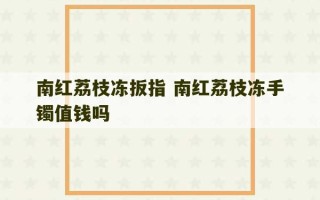 南红荔枝冻扳指 南红荔枝冻手镯值钱吗